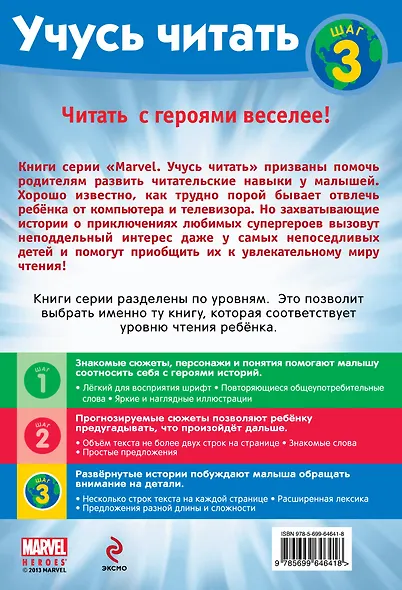 Учусь читать

ШАГ 3

Читать с героями веселее!

Книги серии «Marvel. Учусь читать» призваны помочь родителям развить читательские навыки у малышей. Хорошо известно, как трудно порой бывает отвлечь ребёнка от компьютера и телевизора. Но захватывающие истории о приключениях любимых супергероев вызовут неподдельный интерес даже у самых непоседливых детей и помогут приобщить их к увлекательному миру чтения!

Книги серии разделены по уровням. Это позволит выбрать именно ту книгу, которая соответствует уровню чтения ребёнка.

ШАГ 1

Знакомые сюжеты, персонажи и понятия помогают малышу соотносить себя с героями историй.

• Лёгкий для восприятия шрифт • Повторяющиеся общеупотребительные слова • Яркие и наглядные иллюстрации

ШАГ 2

Прогнозируемые сюжеты позволяют ребёнку предугадывать, что произойдёт дальше.

• Объём текста не более двух строк на странице • Знакомые слова • Простые предложения

ШАГ 3

Развёрнутые истории побуждают малыша обращать внимание на детали.

• Несколько строк текста на каждой странице • Расширенная лексика • Предложения разной длины и сложности

MARVEL HEROES
© 2013 MARVEL

ЭКСМО

ISBN 978-5-699-64641-8

9 785699 646418 >